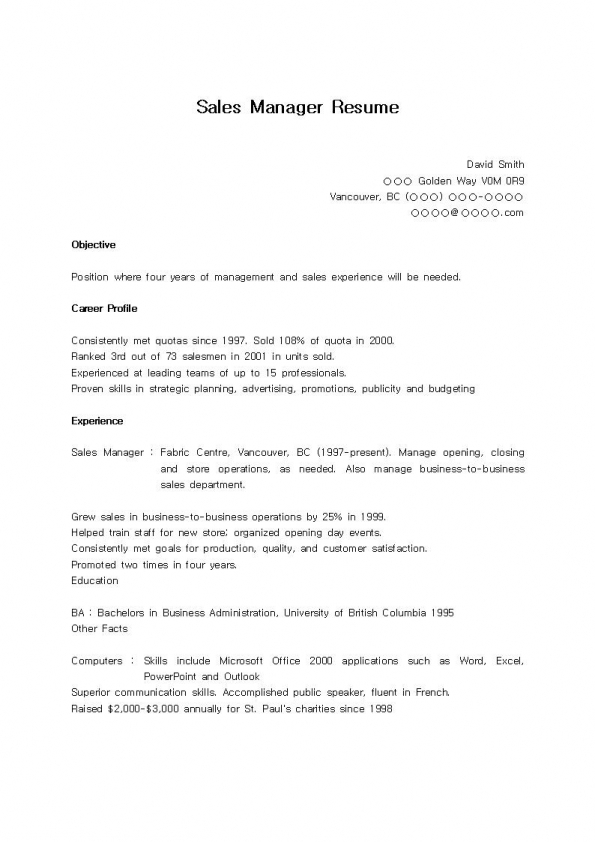 Sales Manager Resume

David Smith
○○○ Golden Way V0M 0R9
Vancouver, BC (○○○) ○○○-○○○○
○○○○@○○○○.com

Objective

Position where four years of management and sales experience will be needed.

Career Profile

Consistently met quotas since 1997. Sold 108% of quota in 2000.
Ranked 3rd out of 73 salesmen in 2001 in units sold.
Experienced at leading teams of up to 15 professionals.
Proven skills in strategic planning, advertising, promotions, publicity and budgeting

Experience

Sales Manager : Fabric Centre, Vancouver, BC (1997-present). Manage opening, closing and store operations, as needed. Also manage business-to-business sales department.

Grew sales in business-to-business operations by 25% in 1999.
Helped train staff for new store; organized opening day events.
Consistently met goals for production, quality, and customer satisfaction.
Promoted two times in four years.
Education

BA : Bachelors in Business Administration, University of British Columbia 1995
Other Facts

Computers : Skills include Microsoft Office 2000 applications such as Word, Excel, PowerPoint and Outlook
Superior communication skills. Accomplished public speaker, fluent in French.
Raised $2,000-$3,000 annually for St. Paul's charities since 1998